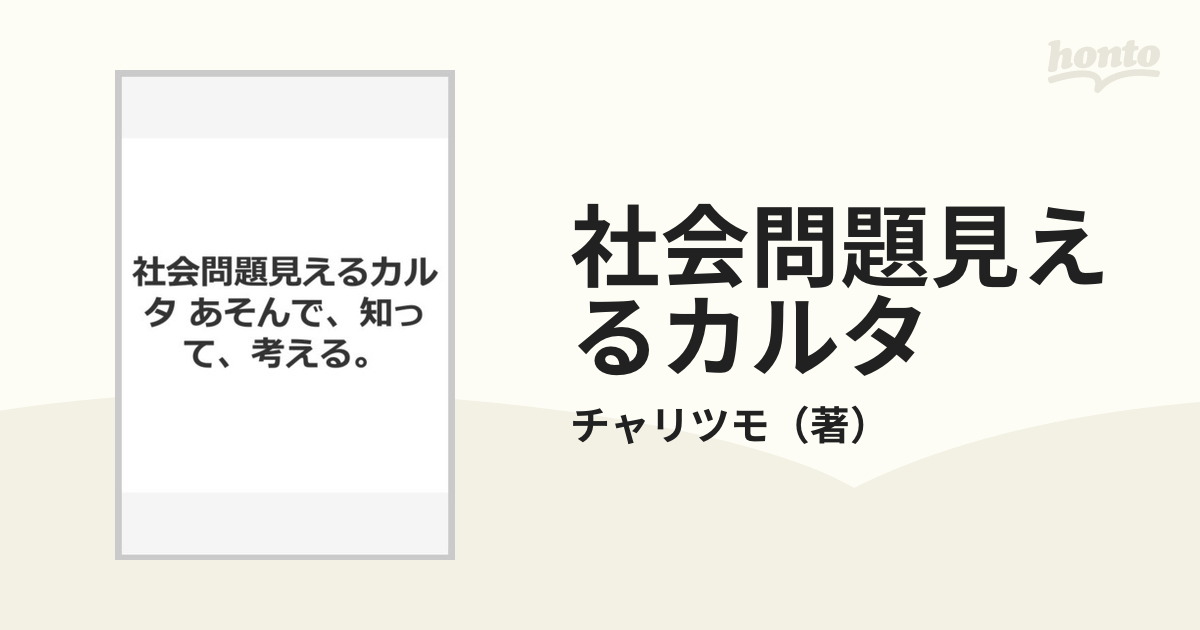 honto

社会問題見えるカルタ あそんで、知って、考える。

社会問題見えるカルタ

チャリツモ（著）